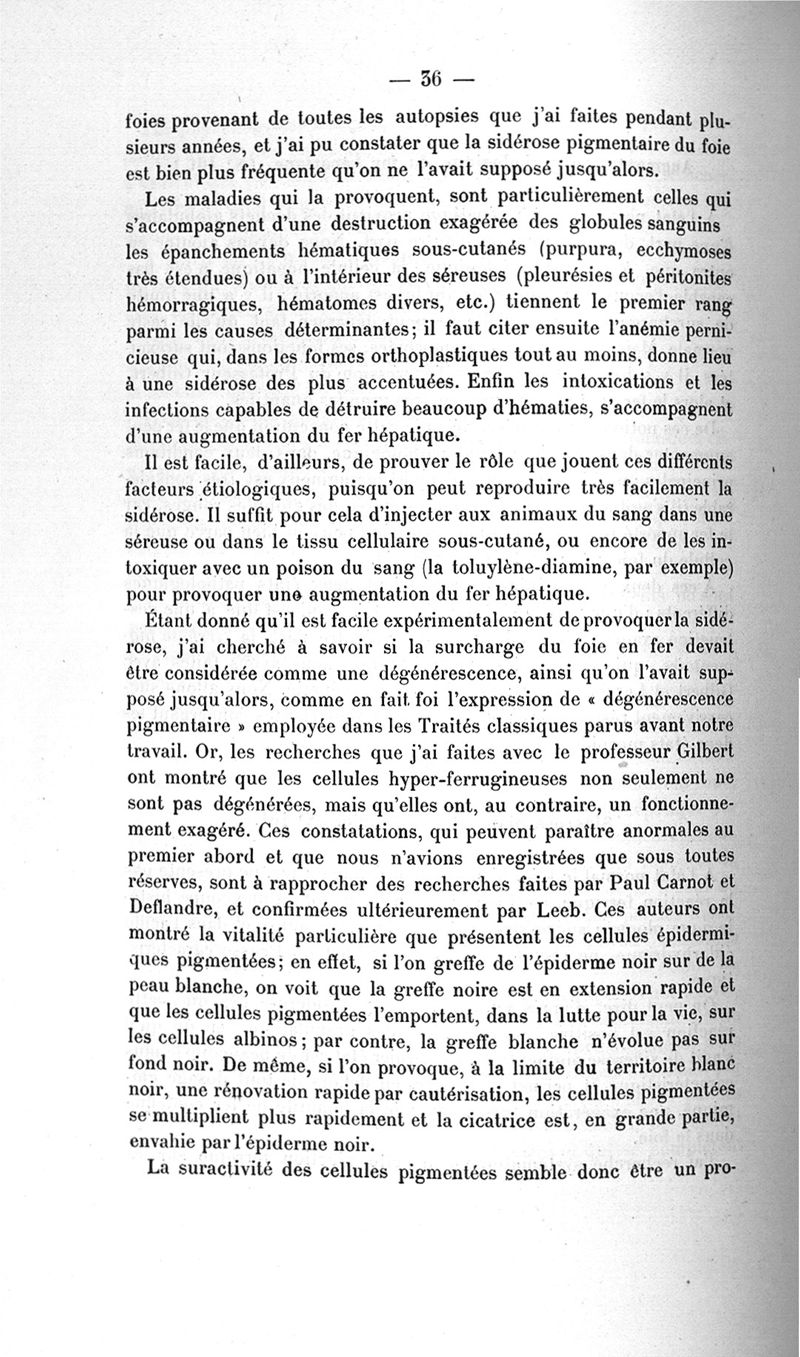 — 36 —

foies provenant de toutes les autopsies que j'ai faites pendant plusieurs années, et j'ai pu constater que la sidérose pigmentaire du foie est bien plus fréquente qu'on ne l'avait supposé jusqu'alors.

Les maladies qui la provoquent, sont particulièrement celles qui s'accompagnent d'une destruction exagérée des globules sanguins les épanchements hématiques sous-cutanés (purpura, ecchymoses très étendues) ou à l'intérieur des séreuses (pleurésies et péritonites hémorragiques, hématomes divers, etc.) tiennent le premier rang parmi les causes déterminantes; il faut citer ensuite l'anémie pernicieuse qui, dans les formes orthoplastiques tout au moins, donne lieu à une sidérose des plus accentuées. Enfin les intoxications et les infections capables de détruire beaucoup d'hématies, s'accompagnent d'une augmentation du fer hépatique.

Il est facile, d'ailleurs, de prouver le rôle que jouent ces différents facteurs étiologiques, puisqu'on peut reproduire très facilement la sidérose. Il suffit pour cela d'injecter aux animaux du sang dans une séreuse ou dans le tissu cellulaire sous-cutané, ou encore de les intoxiquer avec un poison du sang (la toluylène-diamine, par exemple) pour provoquer une augmentation du fer hépatique.

Étant donné qu'il est facile expérimentalement de provoquer la sidérose, j'ai cherché à savoir si la surcharge du foie en fer devait être considérée comme une dégénérescence, ainsi qu'on l'avait supposé jusqu'alors, comme en fait foi l'expression de « dégénérescence pigmentaire » employée dans les Traités classiques parus avant notre travail. Or, les recherches que j'ai faites avec le professeur Gilbert ont montré que les cellules hyper-ferrugineuses non seulement ne sont pas dégénérées, mais qu'elles ont, au contraire, un fonctionnement exagéré. Ces constatations, qui peuvent paraître anormales au premier abord et que nous n'avions enregistrées que sous toutes réserves, sont à rapprocher des recherches faites par Paul Carnot et Deflandre, et confirmées ultérieurement par Leeb. Ces auteurs ont montré la vitalité particulière que présentent les cellules épidermiques pigmentées; en effet, si l'on greffe de l'épiderme noir sur de la peau blanche, on voit que la greffe noire est en extension rapide et que les cellules pigmentées l'emportent, dans la lutte pour la vie, sur les cellules albinos; par contre, la greffe blanche n'évolue pas sur fond noir. De même, si l'on provoque, à la limite du territoire blanc noir, une rénovation rapide par cautérisation, les cellules pigmentées se multiplient plus rapidement et la cicatrice est, en grande partie, envahie par l'épiderme noir.

La suractivité des cellules pigmentées semble donc être un pro-